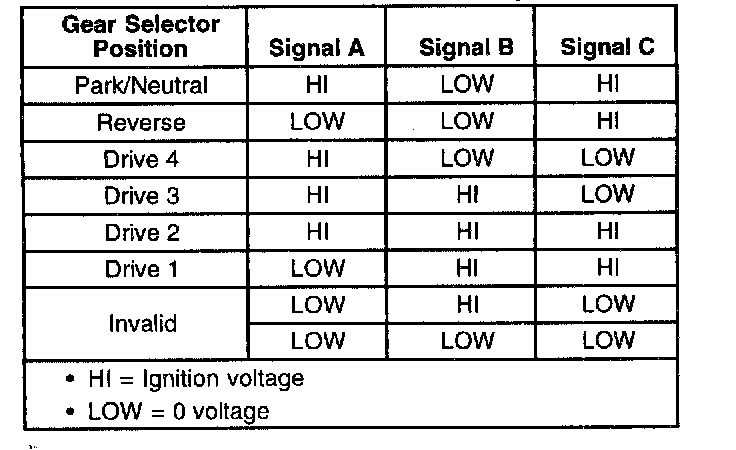 | Gear Selector Position | Signal A | Signal B | Signal C |
|---|---|---|---|
| Park/Neutral | HI | LOW | HI |
| Reverse | LOW | LOW | HI |
| Drive 4 | HI | LOW | LOW |
| Drive 3 | HI | HI | LOW |
| Drive 2 | HI | HI | HI |
| Drive 1 | LOW | HI | HI |
| Invalid | LOW | HI | LOW |
|  | LOW | LOW | LOW |

• HI = Ignition voltage
• LOW = 0 voltage